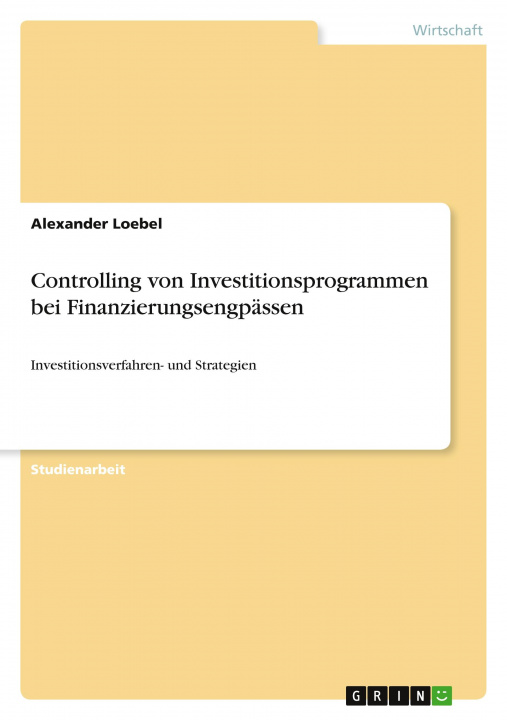 Wirtschaft

Alexander Loebel

Controlling von Investitionsprogrammen bei Finanzierungsengpässen

Investitionsverfahren- und Strategien

Studienarbeit

GRIN